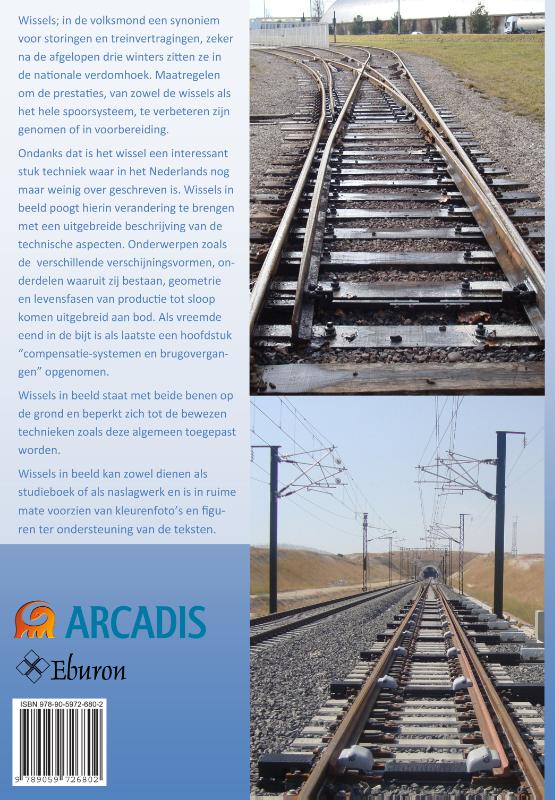 Wissels; in de volksmond een synoniem voor storingen en treinvertragingen, zeker na de afgelopen drie winters zitten ze in de nationale verdomhoek. Maatregelen om de prestaties, van zowel de wissels als het hele spoorsysteem, te verbeteren zijn genomen of in voorbereiding.

Ondanks dat is het wissel een interessant stuk techniek waar in het Nederlands nog maar weinig over geschreven is. Wissels in beeld poogt hierin verandering te brengen met een uitgebreide beschrijving van de technische aspecten. Onderwerpen zoals de verschillende verschijningsvormen, onderdelen waaruit zij bestaan, geometrie en levensfasen van productie tot sloop komen uitgebreid aan bod. Als vreemde eend in de bijt is als laatste een hoofdstuk "compensatie-systemen en brugovergangen" opgenomen.

Wissels in beeld staat met beide benen op de grond en beperkt zich tot de bewezen technieken zoals deze algemeen toegepast worden.

Wissels in beeld kan zowel dienen als studieboek of als naslagwerk en is in ruime mate voorzien van kleurenfoto's en figuren ter ondersteuning van de teksten.

ARCADIS

Eburon

ISBN 978-90-5972-680-2

9 789059 726802